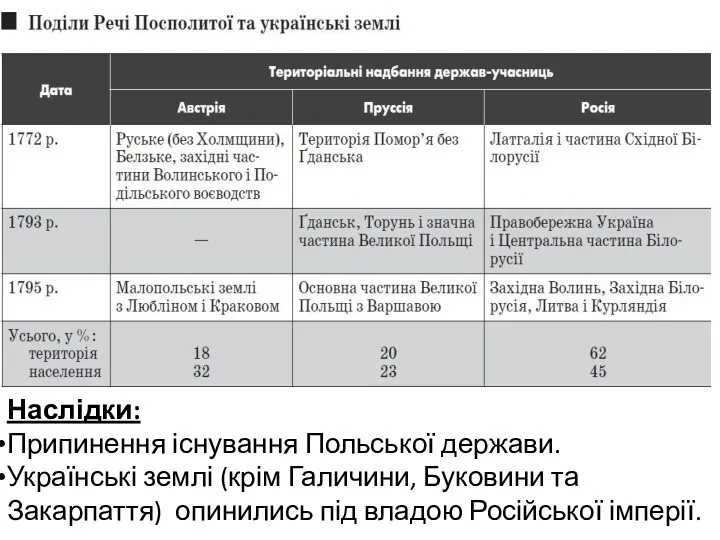 ■ Поділи Речі Посполитої та українські землі

| Дата | Територіальні надбання держав-учасниць | | |
|---|---|---|---|
| | Австрія | Пруссія | Росія |
| 1772 р. | Руське (без Холмщини), Белзьке, західні частини Волинського і Подільського воєводств | Територія Помор'я без Ґданська | Латгалія і частина Східної Білорусії |
| 1793 р. | — | Ґданськ, Торунь і значна частина Великої Польщі | Правобережна Україна і Центральна частина Білорусії |
| 1795 р. | Малопольські землі з Любліном і Краковом | Основна частина Великої Польщі з Варшавою | Західна Волинь, Західна Білорусія, Литва і Курляндія |
| Усього, у %: територія населення | 18 32 | 20 23 | 62 45 |

Наслідки:
•Припинення існування Польської держави.
•Українські землі (крім Галичини, Буковини та Закарпаття) опинились під владою Російської імперії.